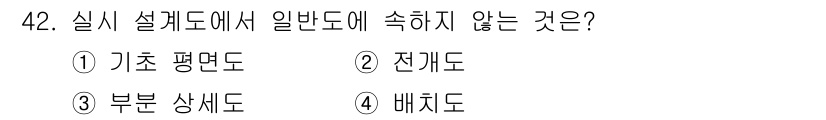 42. 실시 설계도에서 일반도에 속하지 않는 것은?

① 기초 평면도 ② 전개도

③ 부분 상세도 ④ 배치도